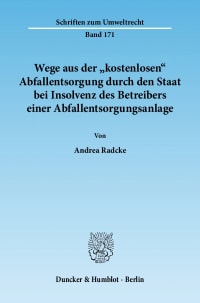 Schriften zum Umweltrecht

Band 171

Wege aus der „kostenlosen“ Abfallentsorgung durch den Staat bei Insolvenz des Betreibers einer Abfallentsorgungsanlage

Von

Andrea Radcke

Duncker & Humblot · Berlin